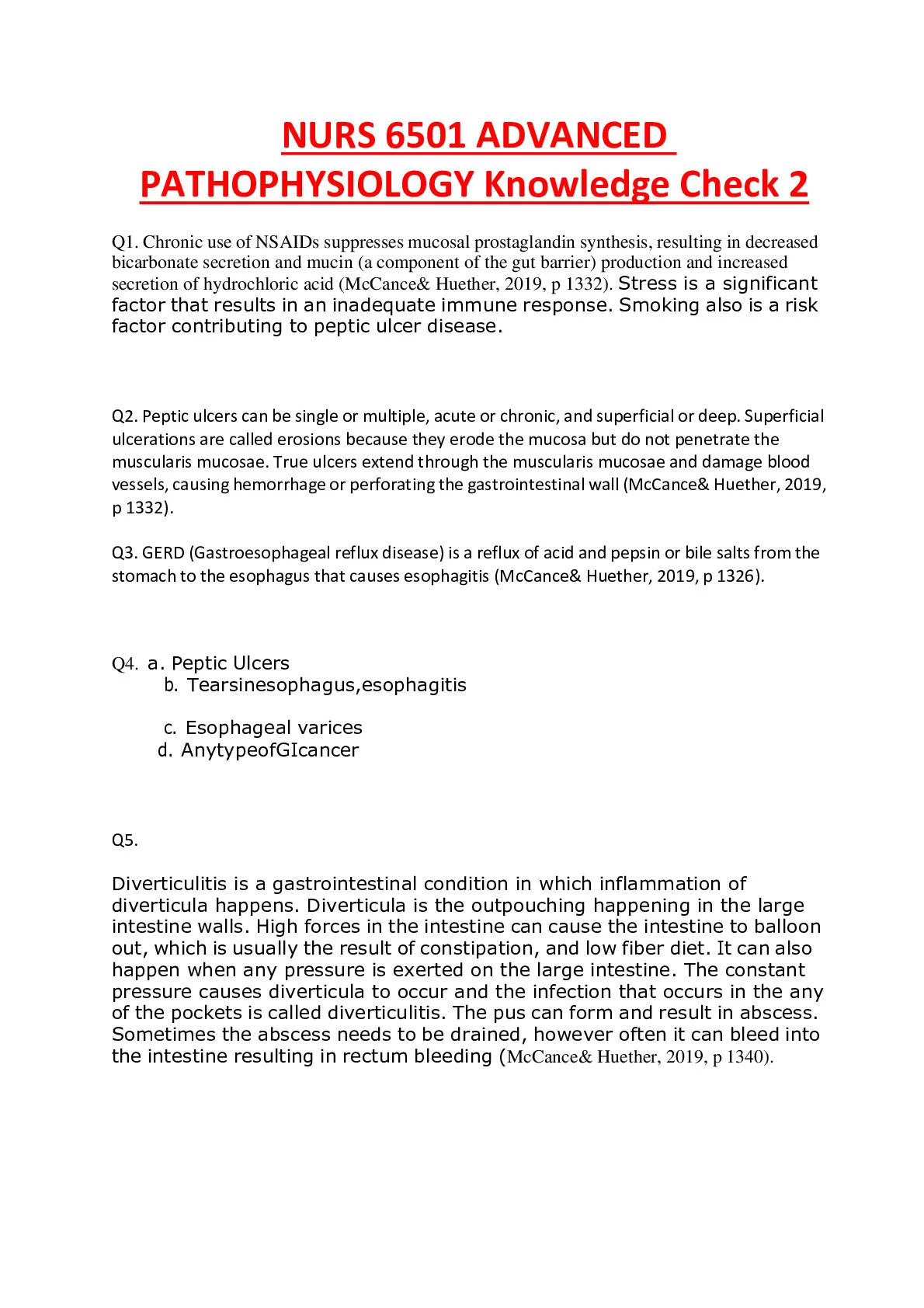 NURS 6501 ADVANCED PATHOPHYSIOLOGY Knowledge Check 2

Q1. Chronic use of NSAIDs suppresses mucosal prostaglandin synthesis, resulting in decreased bicarbonate secretion and mucin (a component of the gut barrier) production and increased secretion of hydrochloric acid (McCance& Huether, 2019, p 1332). Stress is a significant factor that results in an inadequate immune response. Smoking also is a risk factor contributing to peptic ulcer disease.

Q2. Peptic ulcers can be single or multiple, acute or chronic, and superficial or deep. Superficial ulcerations are called erosions because they erode the mucosa but do not penetrate the muscularis mucosae. True ulcers extend through the muscularis mucosae and damage blood vessels, causing hemorrhage or perforating the gastrointestinal wall (McCance& Huether, 2019, p 1332).

Q3. GERD (Gastroesophageal reflux disease) is a reflux of acid and pepsin or bile salts from the stomach to the esophagus that causes esophagitis (McCance& Huether, 2019, p 1326).

Q4. a. Peptic Ulcers
b. Tearsinesophagus,esophagitis
c. Esophageal varices
d. AnytypeofGIcancer

Q5.

Diverticulitis is a gastrointestinal condition in which inflammation of diverticula happens. Diverticula is the outpouching happening in the large intestine walls. High forces in the intestine can cause the intestine to balloon out, which is usually the result of constipation, and low fiber diet. It can also happen when any pressure is exerted on the large intestine. The constant pressure causes diverticula to occur and the infection that occurs in the any of the pockets is called diverticulitis. The pus can form and result in abscess. Sometimes the abscess needs to be drained, however often it can bleed into the intestine resulting in rectum bleeding (McCance& Huether, 2019, p 1340).